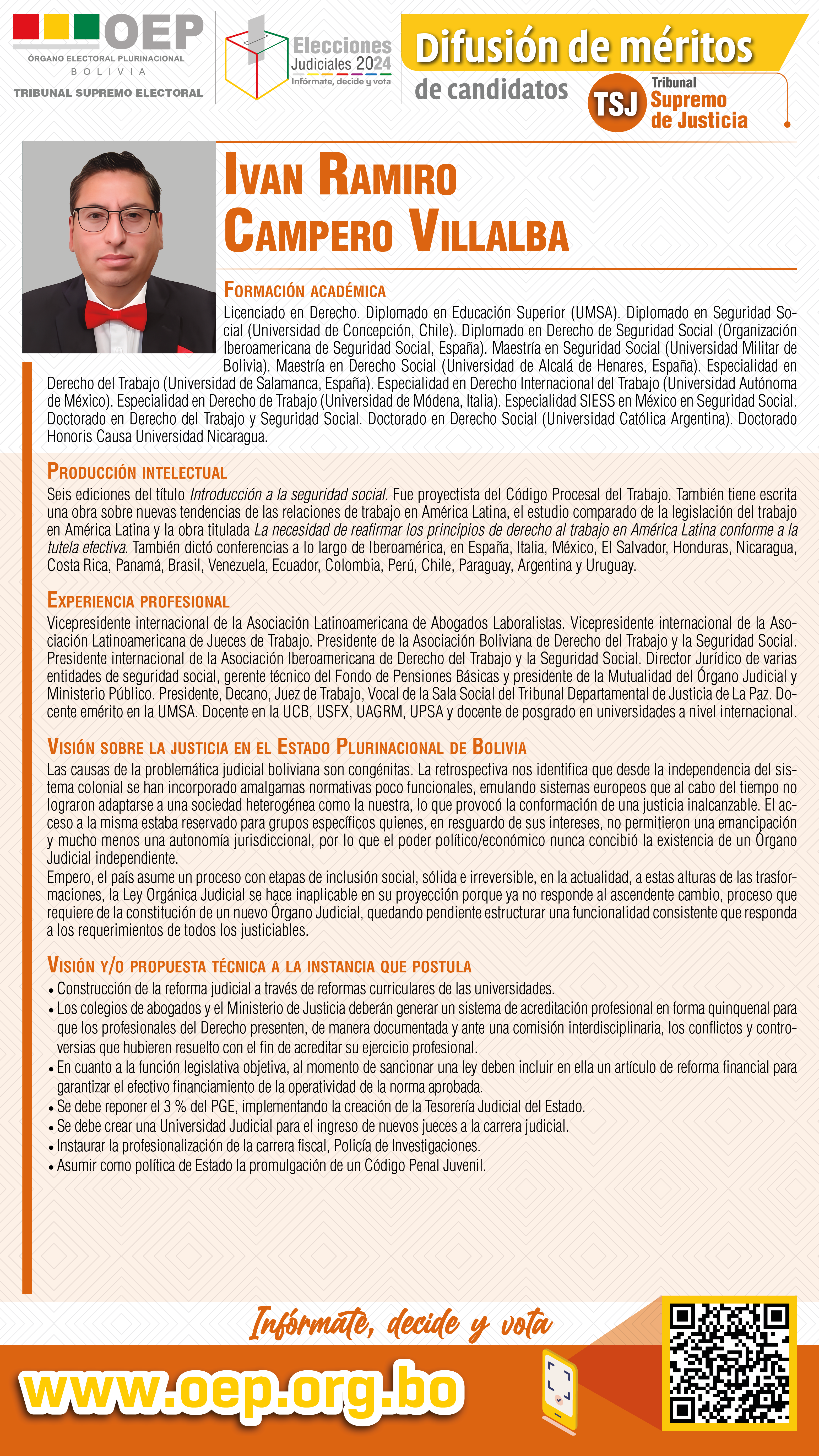 OEP
ÓRGANO ELECTORAL PLURINACIONAL
BOLIVIA
TRIBUNAL SUPREMO ELECTORAL

Elecciones Judiciales 2024
Infórmate, decide y vota

Difusión de méritos
de candidatos

TSJ Tribunal Supremo de Justicia

IVAN RAMIRO CAMPERO VILLALBA

FORMACIÓN ACADÉMICA
Licenciado en Derecho. Diplomado en Educación Superior (UMSA). Diplomado en Seguridad Social (Universidad de Concepción, Chile). Diplomado en Derecho de Seguridad Social (Organización Iberoamericana de Seguridad Social, España). Maestría en Seguridad Social (Universidad Militar de Bolivia). Maestría en Derecho Social (Universidad de Alcalá de Henares, España). Especialidad en Derecho del Trabajo (Universidad de Salamanca, España). Especialidad en Derecho Internacional del Trabajo (Universidad Autónoma de México). Especialidad en Derecho de Trabajo (Universidad de Módena, Italia). Especialidad SIESS en México en Seguridad Social. Doctorado en Derecho del Trabajo y Seguridad Social. Doctorado en Derecho Social (Universidad Católica Argentina). Doctorado Honoris Causa Universidad Nicaragua.

PRODUCCIÓN INTELECTUAL
Seis ediciones del título Introducción a la seguridad social. Fue proyectista del Código Procesal del Trabajo. También tiene escrita una obra sobre nuevas tendencias de las relaciones de trabajo en América Latina, el estudio comparado de la legislación del trabajo en América Latina y la obra titulada La necesidad de reafirmar los principios de derecho al trabajo en América Latina conforme a la tutela efectiva. También dictó conferencias a lo largo de Iberoamérica, en España, Italia, México, El Salvador, Honduras, Nicaragua, Costa Rica, Panamá, Brasil, Venezuela, Ecuador, Colombia, Perú, Chile, Paraguay, Argentina y Uruguay.

EXPERIENCIA PROFESIONAL
Vicepresidente internacional de la Asociación Latinoamericana de Abogados Laboralistas. Vicepresidente internacional de la Asociación Latinoamericana de Jueces de Trabajo. Presidente de la Asociación Boliviana de Derecho del Trabajo y la Seguridad Social. Presidente internacional de la Asociación Iberoamericana de Derecho del Trabajo y la Seguridad Social. Director Jurídico de varias entidades de seguridad social, gerente técnico del Fondo de Pensiones Básicas y presidente de la Mutualidad del Órgano Judicial y Ministerio Público. Presidente, Decano, Juez de Trabajo, Vocal de la Sala Social del Tribunal Departamental de Justicia de La Paz. Docente emérito en la UMSA. Docente en la UCB, USFX, UAGRM, UPSA y docente de posgrado en universidades a nivel internacional.

VISIÓN SOBRE LA JUSTICIA EN EL ESTADO PLURINACIONAL DE BOLIVIA
Las causas de la problemática judicial boliviana son congénitas. La retrospectiva nos identifica que desde la independencia del sistema colonial se han incorporado amalgamas normativas poco funcionales, emulando sistemas europeos que al cabo del tiempo no lograron adaptarse a una sociedad heterogénea como la nuestra, lo que provocó la conformación de una justicia inalcanzable. El acceso a la misma estaba reservado para grupos específicos quienes, en resguardo de sus intereses, no permitieron una emancipación y mucho menos una autonomía jurisdiccional, por lo que el poder político/económico nunca concibió la existencia de un Órgano Judicial independiente.
Empero, el país asume un proceso con etapas de inclusión social, sólida e irreversible, en la actualidad, a estas alturas de las trasformaciones, la Ley Orgánica Judicial se hace inaplicable en su proyección porque ya no responde al ascendente cambio, proceso que requiere de la constitución de un nuevo Órgano Judicial, quedando pendiente estructurar una funcionalidad consistente que responda a los requerimientos de todos los justiciables.

VISIÓN Y/O PROPUESTA TÉCNICA A LA INSTANCIA QUE POSTULA
• Construcción de la reforma judicial a través de reformas curriculares de las universidades.
• Los colegios de abogados y el Ministerio de Justicia deberán generar un sistema de acreditación profesional en forma quinquenal para que los profesionales del Derecho presenten, de manera documentada y ante una comisión interdisciplinaria, los conflictos y controversias que hubieren resuelto con el fin de acreditar su ejercicio profesional.
• En cuanto a la función legislativa objetiva, al momento de sancionar una ley deben incluir en ella un artículo de reforma financial para garantizar el efectivo financiamiento de la operatividad de la norma aprobada.
• Se debe reponer el 3 % del PGE, implementando la creación de la Tesorería Judicial del Estado.
• Se debe crear una Universidad Judicial para el ingreso de nuevos jueces a la carrera judicial.
• Instaurar la profesionalización de la carrera fiscal, Policía de Investigaciones.
• Asumir como política de Estado la promulgación de un Código Penal Juvenil.

Infórmate, decide y vota
www.oep.org.bo